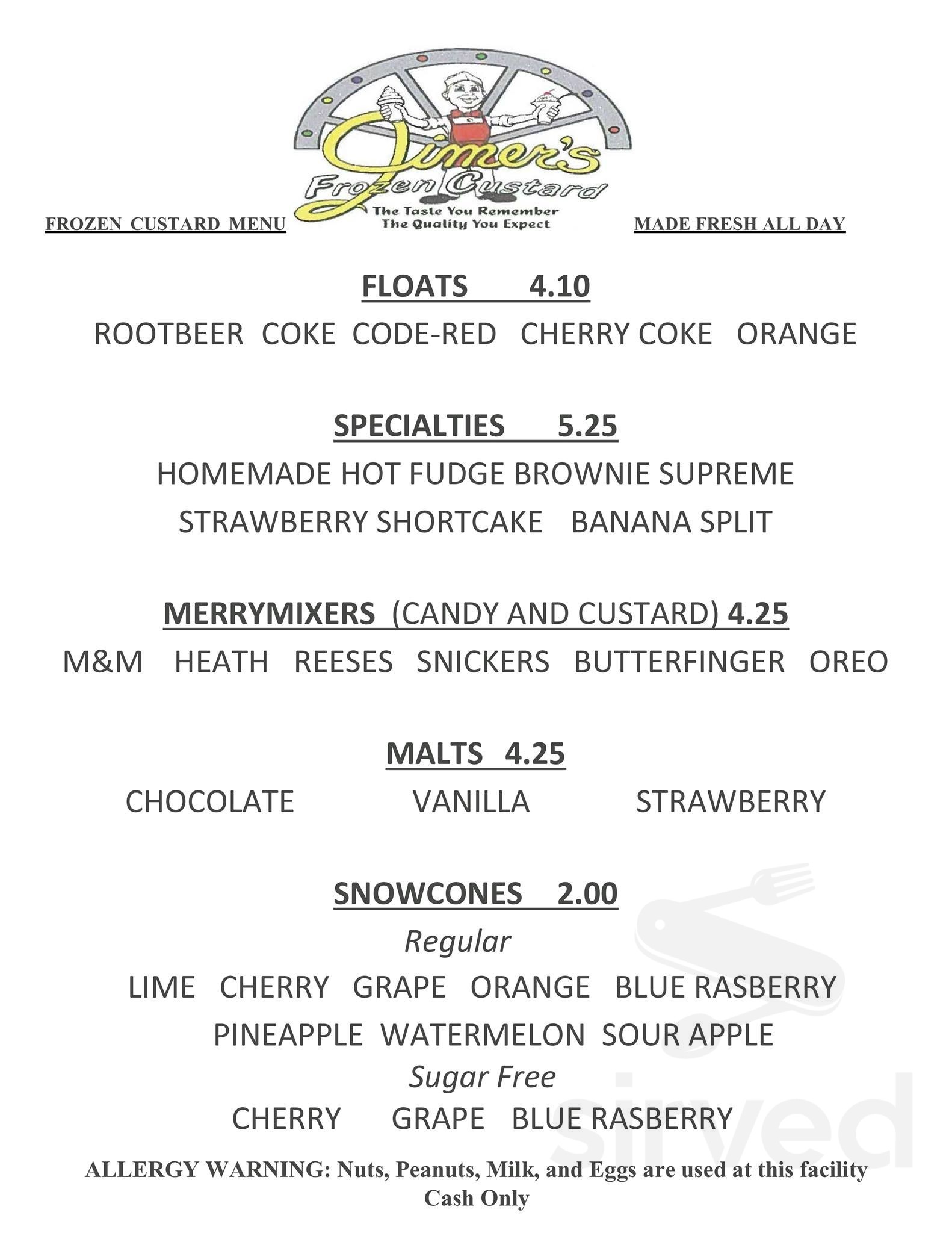 Jimer's
Frozen Custard
The Taste You Remember
The Quality You Expect

FROZEN CUSTARD MENU

MADE FRESH ALL DAY

FLOATS 4.10

ROOTBEER COKE CODE-RED CHERRY COKE ORANGE

SPECIALTIES 5.25

HOMEMADE HOT FUDGE BROWNIE SUPREME

STRAWBERRY SHORTCAKE BANANA SPLIT

MERRYMIXERS (CANDY AND CUSTARD) 4.25

M&M HEATH REESES SNICKERS BUTTERFINGER OREO

MALTS 4.25

CHOCOLATE VANILLA STRAWBERRY

SNOWCONES 2.00

Regular

LIME CHERRY GRAPE ORANGE BLUE RASBERRY

PINEAPPLE WATERMELON SOUR APPLE

Sugar Free

CHERRY GRAPE BLUE RASBERRY

ALLERGY WARNING: Nuts, Peanuts, Milk, and Eggs are used at this facility
Cash Only

sirved